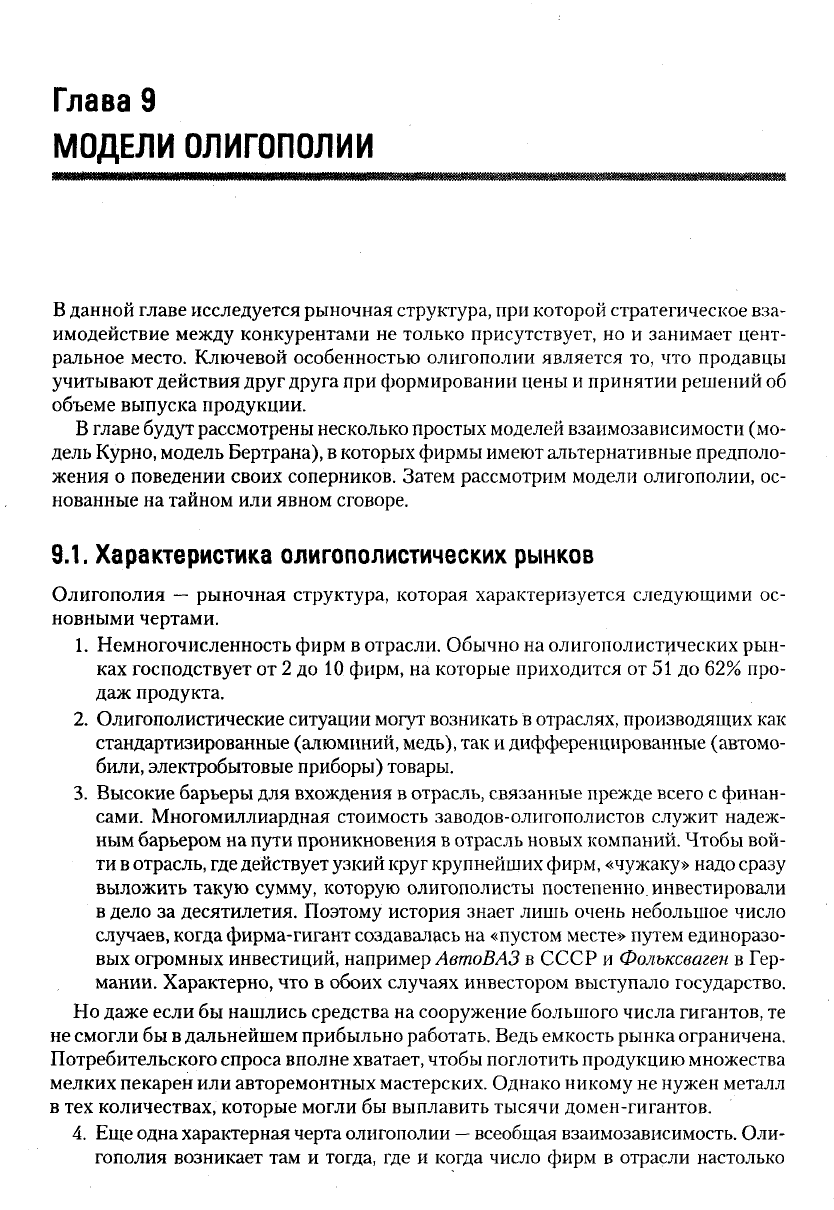 Глава 9
МОДЕЛИ ОЛИГОПОЛИИ

В данной главе исследуется рыночная структура, при которой стратегическое взаимодействие между конкурентами не только присутствует, но и занимает центральное место. Ключевой особенностью олигополии является то, что продавцы учитывают действия друг друга при формировании цены и принятии решений об объеме выпуска продукции.

В главе будут рассмотрены несколько простых моделей взаимозависимости (модель Курно, модель Бертрана), в которых фирмы имеют альтернативные предположения о поведении своих соперников. Затем рассмотрим модели олигополии, основанные на тайном или явном сговоре.

9.1. Характеристика олигополистических рынков

Олигополия — рыночная структура, которая характеризуется следующими основными чертами.

1. Немногочисленность фирм в отрасли. Обычно на олигополистических рынках господствует от 2 до 10 фирм, на которые приходится от 51 до 62% продаж продукта.

2. Олигополистические ситуации могут возникать в отраслях, производящих как стандартизированные (алюминий, медь), так и дифференцированные (автомобили, электробытовые приборы) товары.

3. Высокие барьеры для вхождения в отрасль, связанные прежде всего с финансами. Многомиллиардная стоимость заводов-олигополистов служит надежным барьером на пути проникновения в отрасль новых компаний. Чтобы войти в отрасль, где действует узкий круг крупнейших фирм, «чужаку» надо сразу выложить такую сумму, которую олигополисты постепенно инвестировали в дело за десятилетия. Поэтому история знает лишь очень небольшое число случаев, когда фирма-гигант создавалась на «пустом месте» путем единоразовых огромных инвестиций, например АвтоВАЗ в СССР и Фольксваген в Германии. Характерно, что в обоих случаях инвестором выступало государство.

Но даже если бы нашлись средства на сооружение большого числа гигантов, те не смогли бы в дальнейшем прибыльно работать. Ведь емкость рынка ограничена. Потребительского спроса вполне хватает, чтобы поглотить продукцию множества мелких пекарен или авторемонтных мастерских. Однако никому не нужен металл в тех количествах, которые могли бы выплавить тысячи домен-гигантов.

4. Еще одна характерная черта олигополии — всеобщая взаимозависимость. Олигополия возникает там и тогда, где и когда число фирм в отрасли настолько